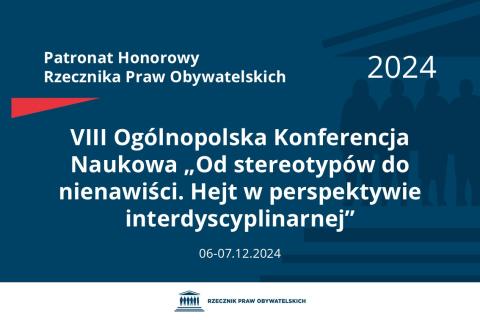 Patronat Honorowy
Rzecznika Praw Obywatelskich

2024

VIII Ogólnopolska Konferencja Naukowa „Od stereotypów do nienawiści. Hejt w perspektywie interdyscyplinarnej”

06-07.12.2024

RZECZNIK PRAW OBYWATELSKICH